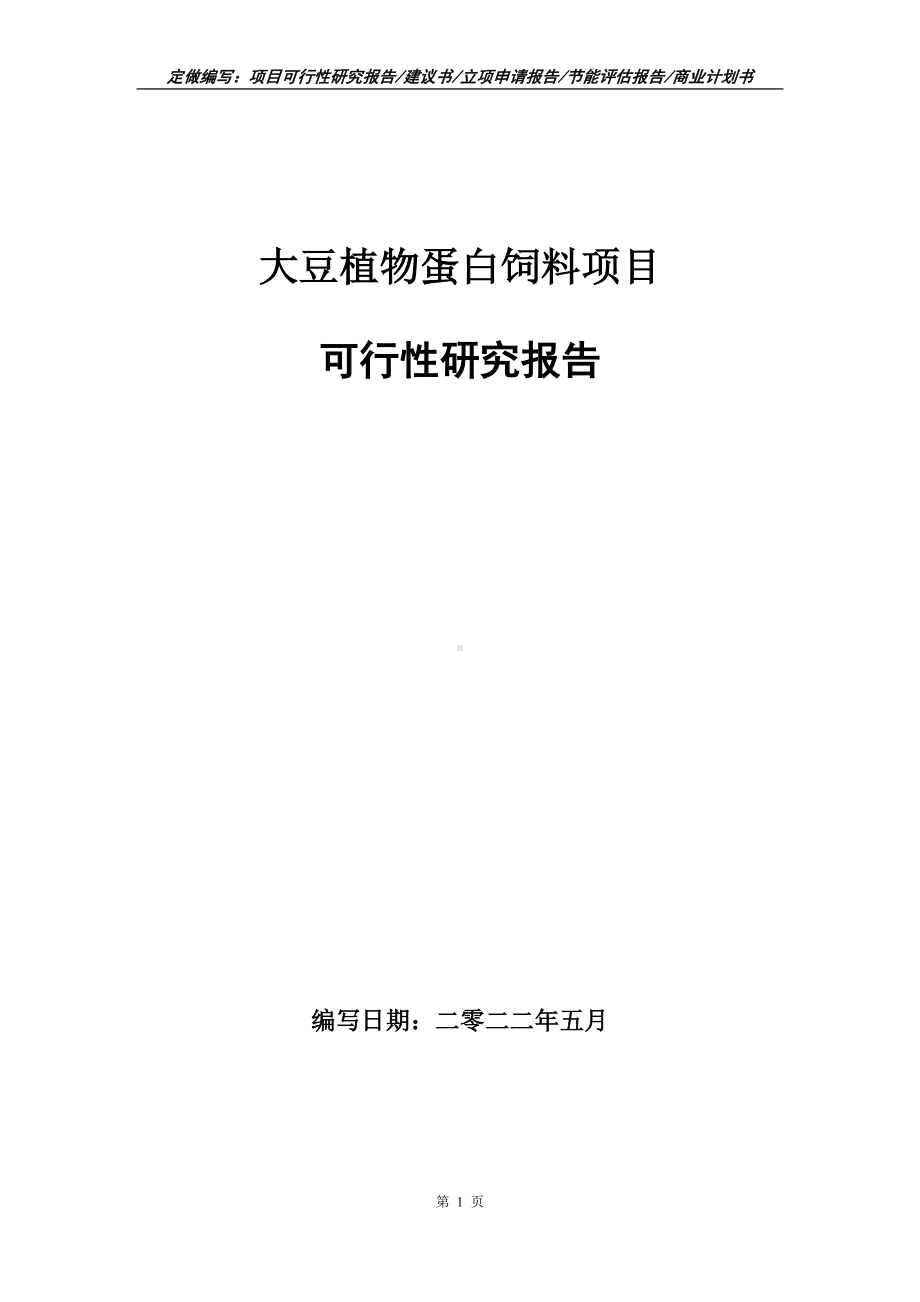 定做编写：项目可行性研究报告/建议书/立项申请报告/节能评估报告/商业计划书

大豆植物蛋白饲料项目

可行性研究报告

编写日期：二零二二年五月

第 1 页